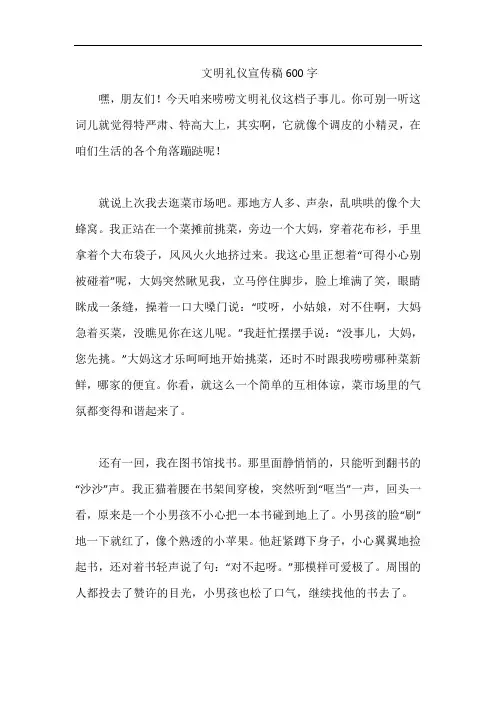 文明礼仪宣传稿600字

嘿，朋友们！今天咱来唠唠文明礼仪这档子事儿。你可别一听这词儿就觉得特严肃、特高大上，其实啊，它就像个调皮的小精灵，在咱们生活的各个角落蹦跶呢！

就说上次我去逛菜市场吧。那地方人多、声杂，乱哄哄的像个大蜂窝。我正站在一个菜摊前挑菜，旁边一个大妈，穿着花布衫，手里拿着个大布袋子，风风火火地挤过来。我这心里正想着“可得小心别被碰着”呢，大妈突然瞅见我，立马停住脚步，脸上堆满了笑，眼睛眯成一条缝，操着一口大嗓门说：“哎呀，小姑娘，对不住啊，大妈急着买菜，没瞧见你在这儿呢。”我赶忙摆摆手说：“没事儿，大妈，您先挑。”大妈这才乐呵呵地开始挑菜，还时不时跟我唠唠哪种菜新鲜，哪家的便宜。你看，就这么一个简单的互相体谅，菜市场里的气氛都变得和谐起来了。

还有一回，我在图书馆找书。那里面静悄悄的，只能听到翻书的“沙沙”声。我正猫着腰在书架间穿梭，突然听到“哐当”一声，回头一看，原来是一个小男孩不小心把一本书碰到地上了。小男孩的脸“刷”地一下就红了，像个熟透的小苹果。他赶紧蹲下身子，小心翼翼地捡起书，还对着书轻声说了句：“对不起呀。”那模样可爱极了。周围的人都投去了赞许的目光，小男孩也松了口气，继续找他的书去了。